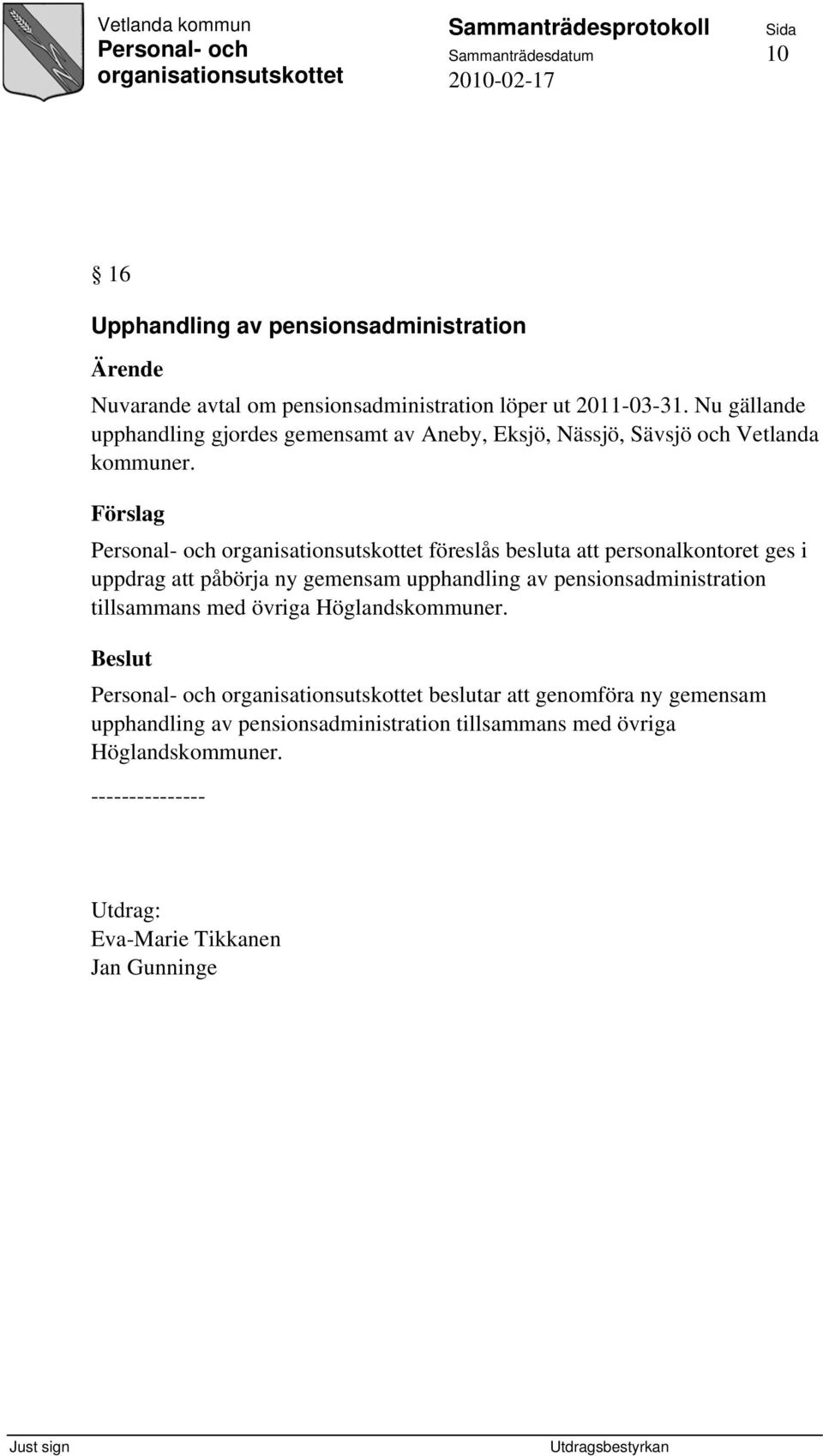 Vetlanda kommun
Personal- och organisationsutskottet

Sammanträdesprotokoll
Sammanträdesdatum
2010-02-17

Sida
10

§ 16

Upphandling av pensionsadministration

Ärende

Nuvarande avtal om pensionsadministration löper ut 2011-03-31. Nu gällande upphandling gjordes gemensamt av Aneby, Eksjö, Nässjö, Sävsjö och Vetlanda kommuner.

Förslag

Personal- och organisationsutskottet föreslås besluta att personalkontoret ges i uppdrag att påbörja ny gemensam upphandling av pensionsadministration tillsammans med övriga Höglandskommuner.

Beslut

Personal- och organisationsutskottet beslutar att genomföra ny gemensam upphandling av pensionsadministration tillsammans med övriga Höglandskommuner.

---------------

Utdrag:
Eva-Marie Tikkanen
Jan Gunninge

Just sign
Utdragsbestyrkan